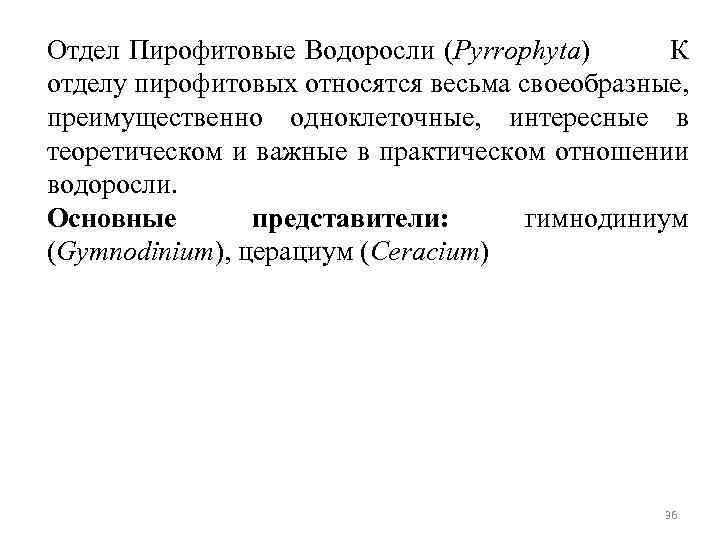 Отдел Пирофитовые Водоросли (Pyrrophyta) К отделу пирофитовых относятся весьма своеобразные, преимущественно одноклеточные, интересные в теоретическом и важные в практическом отношении водоросли.
Основные представители: гимнодиниум (Gymnodinium), церациум (Ceracium)

36